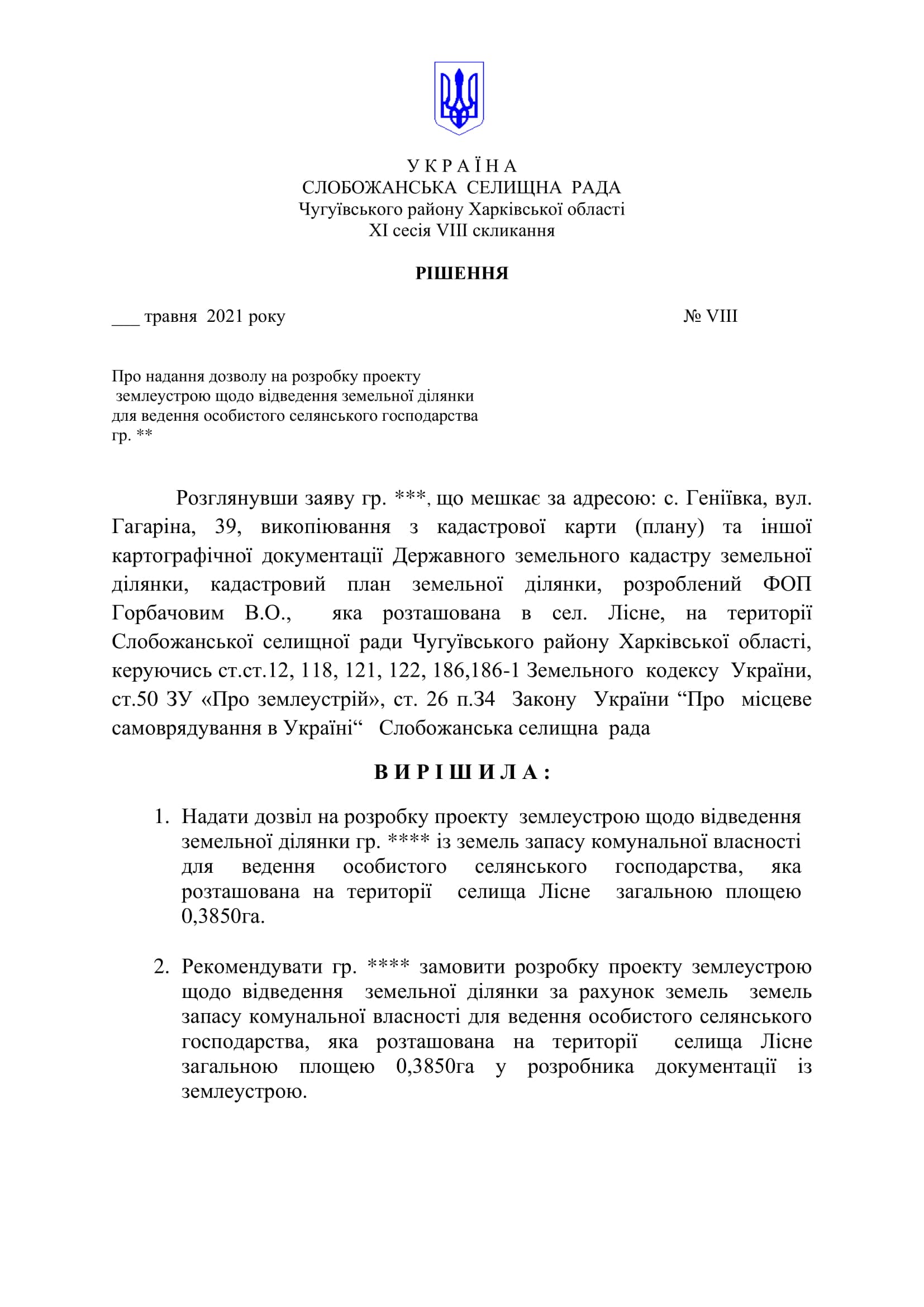 У К Р А Ї Н А
СЛОБОЖАНСЬКА СЕЛИЩНА РАДА
Чугуївського району Харківської області
XI сесія VIII скликання

РІШЕННЯ

___ травня 2021 року № VIII

Про надання дозволу на розробку проекту землеустрою щодо відведення земельної ділянки для ведення особистого селянського господарства гр. **

Розглянувши заяву гр. ***, що мешкає за адресою: с. Геніївка, вул. Гагаріна, 39, викопіювання з кадастрової карти (плану) та іншої картографічної документації Державного земельного кадастру земельної ділянки, кадастровий план земельної ділянки, розроблений ФОП Горбачовим В.О., яка розташована в сел. Лісне, на території Слобожанської селищної ради Чугуївського району Харківської області, керуючись ст.ст.12, 118, 121, 122, 186,186-1 Земельного кодексу України, ст.50 ЗУ «Про землеустрій», ст. 26 п.34 Закону України “Про місцеве самоврядування в Україні“ Слобожанська селищна рада

В И Р І Ш И Л А :

1. Надати дозвіл на розробку проекту землеустрою щодо відведення земельної ділянки гр. **** із земель запасу комунальної власності для ведення особистого селянського господарства, яка розташована на території селища Лісне загальною площею 0,3850га.

2. Рекомендувати гр. **** замовити розробку проекту землеустрою щодо відведення земельної ділянки за рахунок земель земель запасу комунальної власності для ведення особистого селянського господарства, яка розташована на території селища Лісне загальною площею 0,3850га у розробника документації із землеустрою.